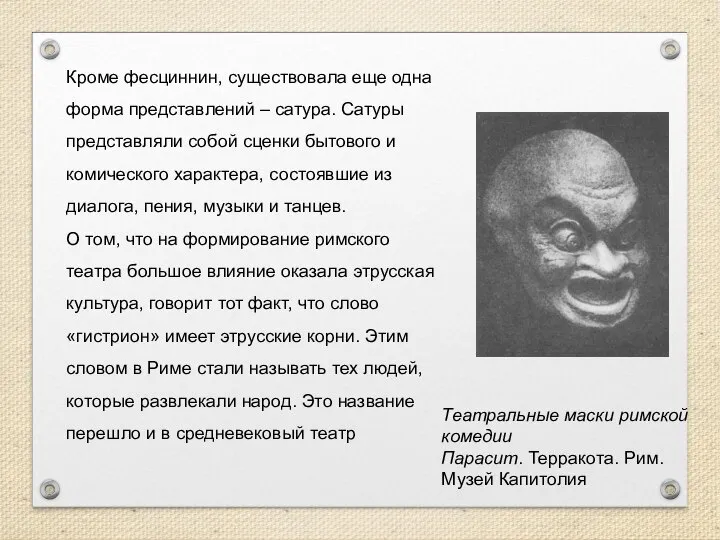 Кроме фесциннин, существовала еще одна форма представлений – сатура. Сатуры представляли собой сценки бытового и комического характера, состоявшие из диалога, пения, музыки и танцев.
О том, что на формирование римского театра большое влияние оказала этрусская культура, говорит тот факт, что слово «гистрион» имеет этрусские корни. Этим словом в Риме стали называть тех людей, которые развлекали народ. Это название перешло и в средневековый театр

Театральные маски римской комедии
Парасит. Терракота. Рим. Музей Капитолия